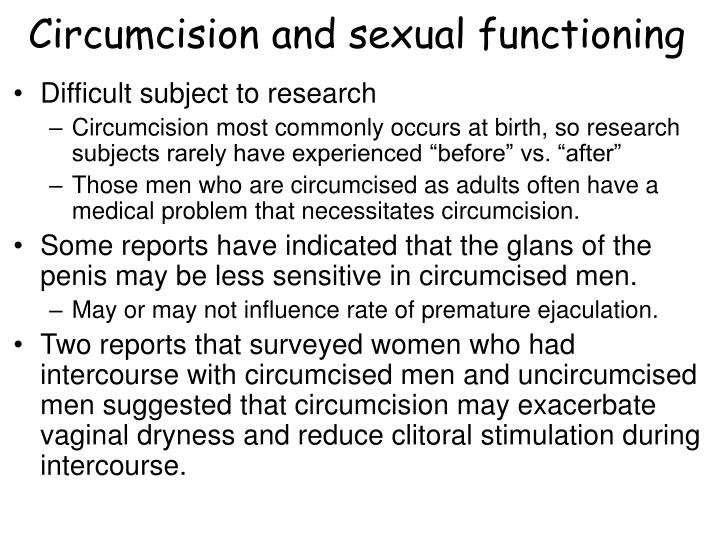 Circumcision and sexual functioning

• Difficult subject to research
– Circumcision most commonly occurs at birth, so research subjects rarely have experienced “before” vs. “after”
– Those men who are circumcised as adults often have a medical problem that necessitates circumcision.

• Some reports have indicated that the glans of the penis may be less sensitive in circumcised men.
– May or may not influence rate of premature ejaculation.

• Two reports that surveyed women who had intercourse with circumcised men and uncircumcised men suggested that circumcision may exacerbate vaginal dryness and reduce clitoral stimulation during intercourse.